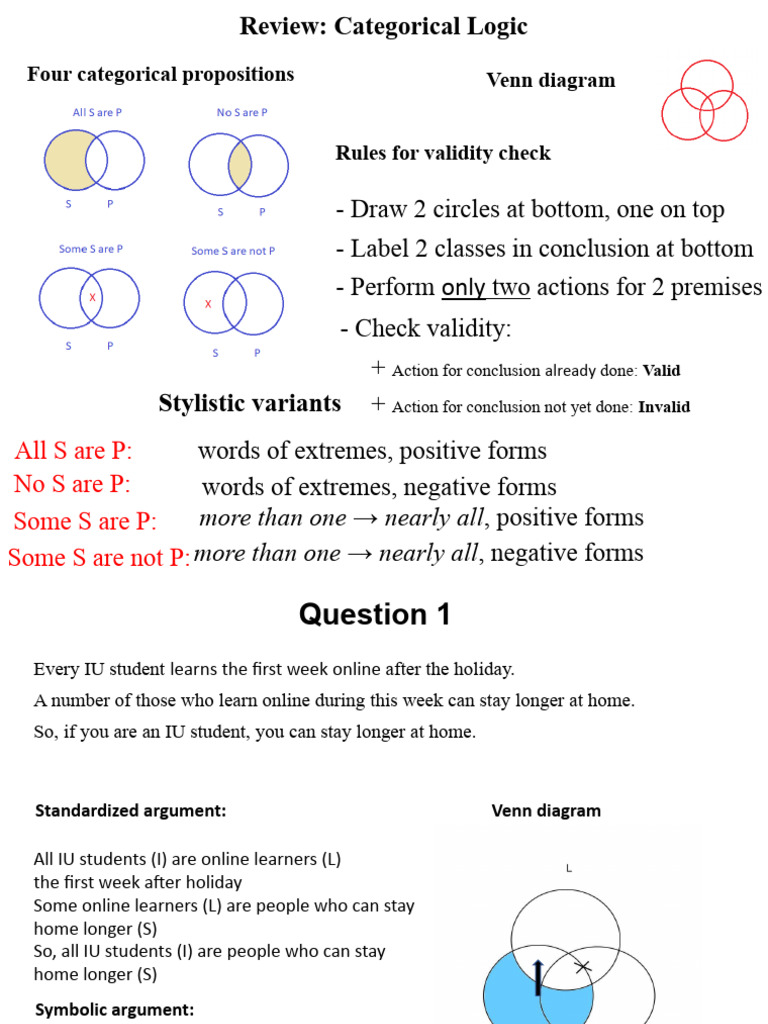 Review: Categorical Logic

Four categorical propositions

All S are P

S P

No S are P

S P

Some S are P

X

S P

Some S are not P

X

S P

Venn diagram

Rules for validity check

- Draw 2 circles at bottom, one on top

- Label 2 classes in conclusion at bottom

- Perform only two actions for 2 premises

- Check validity:

+ Action for conclusion already done: Valid

+ Action for conclusion not yet done: Invalid

Stylistic variants

All S are P: words of extremes, positive forms

No S are P: words of extremes, negative forms

Some S are P: more than one → nearly all, positive forms

Some S are not P: more than one → nearly all, negative forms

Question 1

Every IU student learns the first week online after the holiday.

A number of those who learn online during this week can stay longer at home.

So, if you are an IU student, you can stay longer at home.

Standardized argument:

All IU students (I) are online learners (L) the first week after holiday

Some online learners (L) are people who can stay home longer (S)

So, all IU students (I) are people who can stay home longer (S)

Symbolic argument:

Venn diagram

L